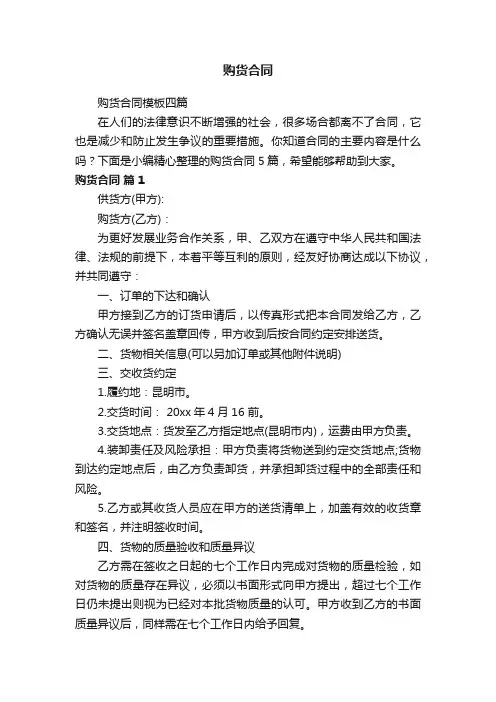 购货合同

购货合同模板四篇

在人们的法律意识不断增强的社会，很多场合都离不了合同，它也是减少和防止发生争议的重要措施。你知道合同的主要内容是什么吗？下面是小编精心整理的购货合同 5 篇，希望能够帮助到大家。

购货合同 篇 1

供货方(甲方):

购货方(乙方)：

为更好发展业务合作关系，甲、乙双方在遵守中华人民共和国法律、法规的前提下，本着平等互利的原则，经友好协商达成以下协议，并共同遵守：

一、订单的下达和确认

甲方接到乙方的订货申请后，以传真形式把本合同发给乙方，乙方确认无误并签名盖章回传，甲方收到后按合同约定安排送货。

二、货物相关信息(可以另加订单或其他附件说明)

三、交收货约定

1.履约地：昆明市。

2.交货时间： 20xx 年 4 月 16 前。

3.交货地点：货发至乙方指定地点(昆明市内)，运费由甲方负责。

4.装卸责任及风险承担：甲方负责将货物送到约定交货地点;货物到达约定地点后，由乙方负责卸货，并承担卸货过程中的全部责任和风险。

5.乙方或其收货人员应在甲方的送货清单上，加盖有效的收货章和签名，并注明签收时间。

四、货物的质量验收和质量异议

乙方需在签收之日起的七个工作日内完成对货物的质量检验，如对货物的质量存在异议，必须以书面形式向甲方提出，超过七个工作日仍未提出则视为已经对本批货物质量的认可。甲方收到乙方的书面质量异议后，同样需在七个工作日内给予回复。